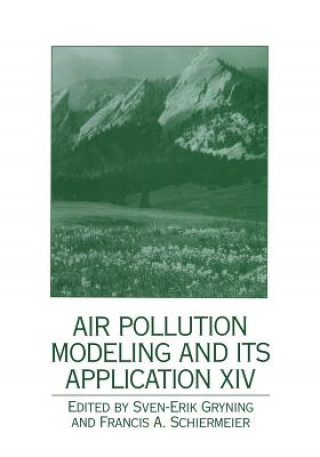 AIR POLLUTION MODELING AND ITS APPLICATION XIV

EDITED BY SVEN-ERIK GRYNING AND FRANCIS A. SCHIERMEIER